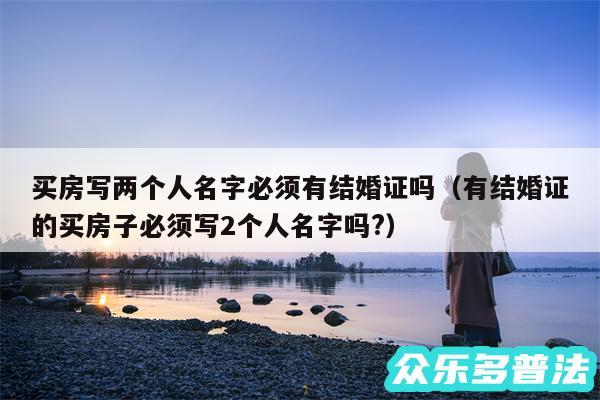 买房写两个人名字必须有结婚证吗（有结婚证的买房子必须写2个人名字吗?）

众乐多普法